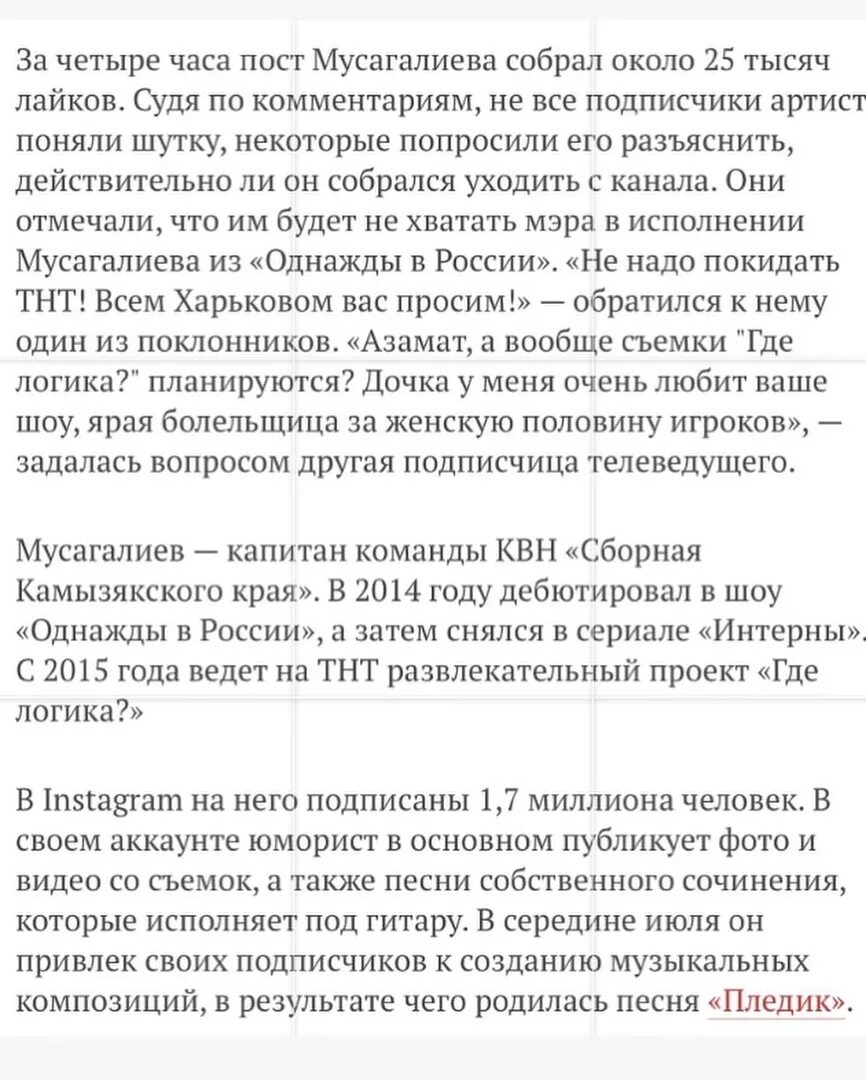 За четыре часа пост Мусагалиева собрал около 25 тысяч лайков. Судя по комментариям, не все подписчики артист поняли шутку, некоторые попросили его разъяснить, действительно ли он собрался уходить с канала. Они отмечали, что им будет не хватать мэра в исполнении Мусагалиева из «Однажды в России». «Не надо покидать ТНТ! Всем Харьковом вас просим!» — обратился к нему один из поклонников. «Азамат, а вообще съемки "Где логика?" планируются? Дочка у меня очень любит ваше шоу, ярая болельщица за женскую половину игроков», — задалась вопросом другая подписчица телеведущего.

Мусагалиев — капитан команды КВН «Сборная Камызякского края». В 2014 году дебютировал в шоу «Однажды в России», а затем снялся в сериале «Интерны». С 2015 года ведет на ТНТ развлекательный проект «Где логика?»

В Instagram на него подписаны 1,7 миллиона человек. В своем аккаунте юморист в основном публикует фото и видео со съемок, а также песни собственного сочинения, которые исполняет под гитару. В середине июля он привлек своих подписчиков к созданию музыкальных композиций, в результате чего родилась песня «Пледик».